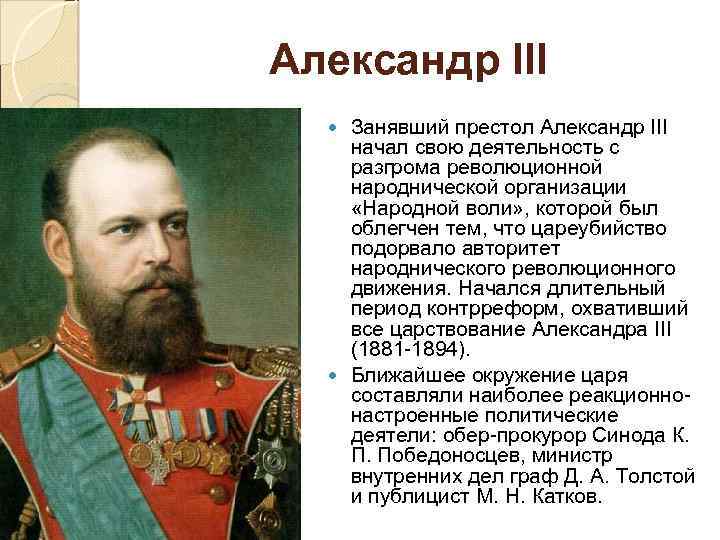 Александр III

Занявший престол Александр III начал свою деятельность с разгрома революционной народнической организации «Народной воли», которой был облегчен тем, что цареубийство подорвало авторитет народнического революционного движения. Начался длительный период контрреформ, охвативший все царствование Александра III (1881-1894).

Ближайшее окружение царя составляли наиболее реакционно-настроенные политические деятели: обер-прокурор Синода К. П. Победоносцев, министр внутренних дел граф Д. А. Толстой и публицист М. Н. Катков.